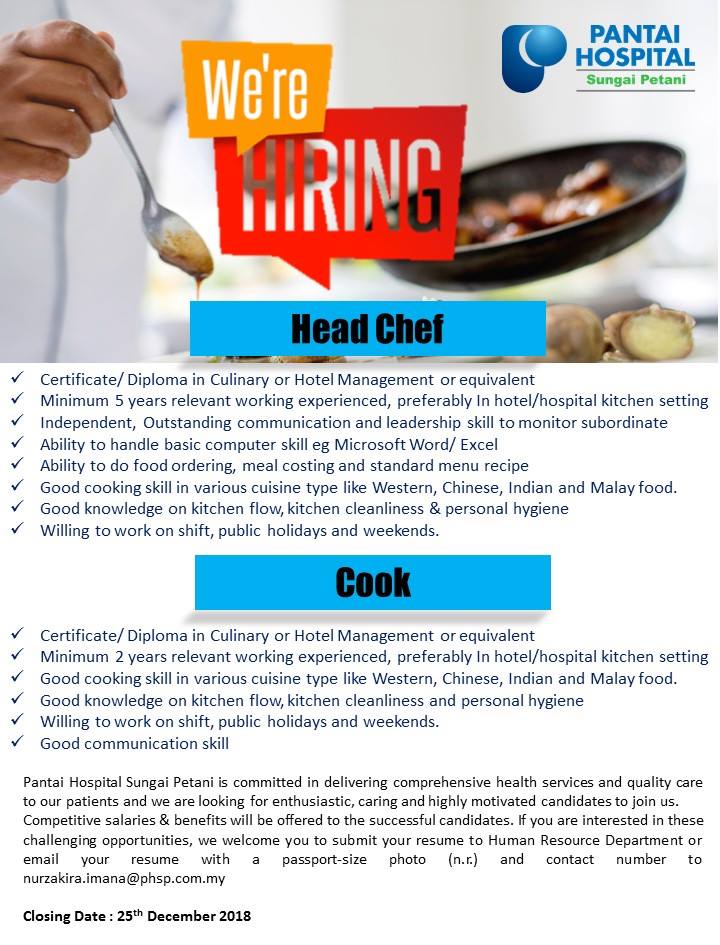 PANTAI HOSPITAL
Sungai Petani

We're
HIRING

Head Chef

✓ Certificate/ Diploma in Culinary or Hotel Management or equivalent
✓ Minimum 5 years relevant working experienced, preferably In hotel/hospital kitchen setting
✓ Independent, Outstanding communication and leadership skill to monitor subordinate
✓ Ability to handle basic computer skill eg Microsoft Word/ Excel
✓ Ability to do food ordering, meal costing and standard menu recipe
✓ Good cooking skill in various cuisine type like Western, Chinese, Indian and Malay food.
✓ Good knowledge on kitchen flow, kitchen cleanliness & personal hygiene
✓ Willing to work on shift, public holidays and weekends.

Cook

✓ Certificate/ Diploma in Culinary or Hotel Management or equivalent
✓ Minimum 2 years relevant working experienced, preferably In hotel/hospital kitchen setting
✓ Good cooking skill in various cuisine type like Western, Chinese, Indian and Malay food.
✓ Good knowledge on kitchen flow, kitchen cleanliness and personal hygiene
✓ Willing to work on shift, public holidays and weekends.
✓ Good communication skill

Pantai Hospital Sungai Petani is committed in delivering comprehensive health services and quality care to our patients and we are looking for enthusiastic, caring and highly motivated candidates to join us. Competitive salaries & benefits will be offered to the successful candidates. If you are interested in these challenging opportunities, we welcome you to submit your resume to Human Resource Department or email your resume with a passport-size photo (n.r.) and contact number to nurzakira.imana@phsp.com.my

Closing Date : 25th December 2018